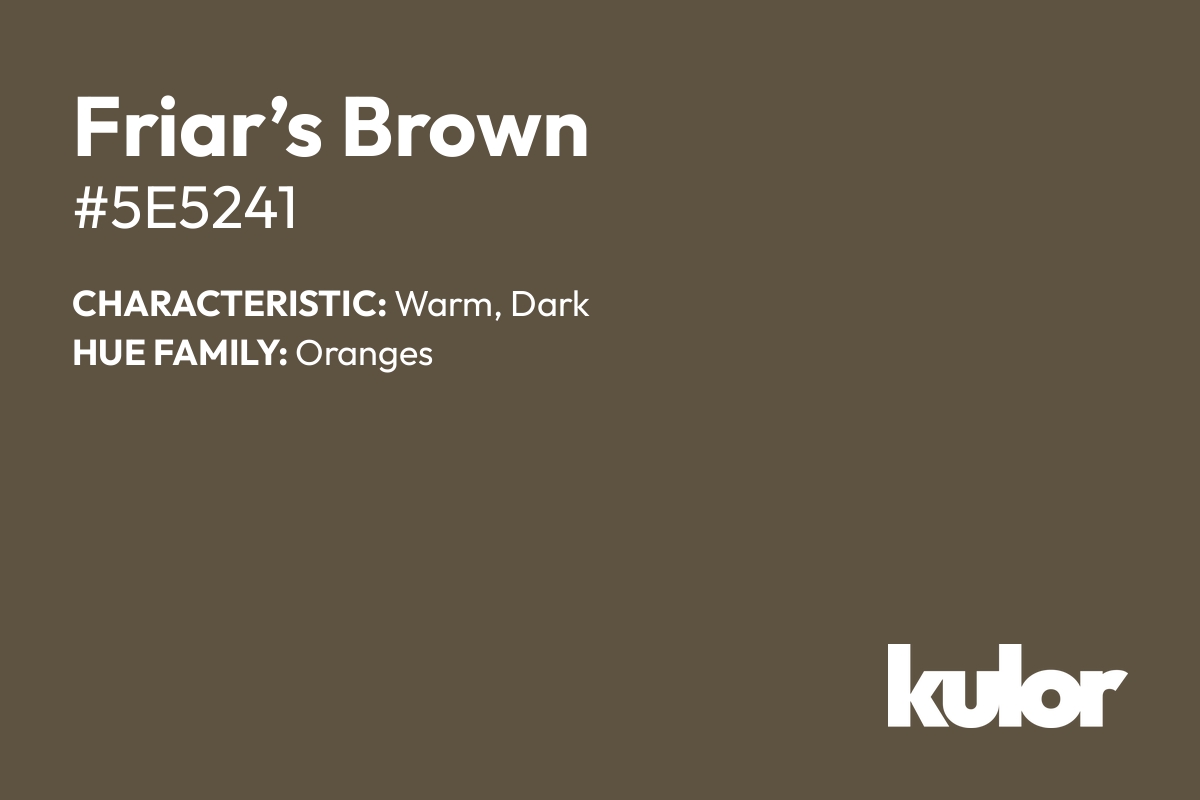 Friar’s Brown
#5E5241

CHARACTERISTIC: Warm, Dark
HUE FAMILY: Oranges

kulor